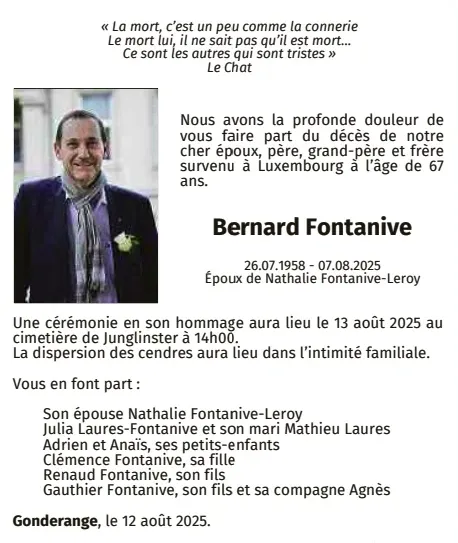 « La mort, c'est un peu comme la connerie
Le mort lui, il ne sait pas qu'il est mort...
Ce sont les autres qui sont tristes »
Le Chat

Nous avons la profonde douleur de vous faire part du décès de notre cher époux, père, grand-père et frère survenu à Luxembourg à l'âge de 67 ans.

Bernard Fontanive

26.07.1958 - 07.08.2025
Époux de Nathalie Fontanive-Leroy

Une cérémonie en son hommage aura lieu le 13 août 2025 au cimetière de Junglinster à 14h00.
La dispersion des cendres aura lieu dans l'intimité familiale.

Vous en font part :

Son épouse Nathalie Fontanive-Leroy
Julia Laures-Fontanive et son mari Mathieu Laures
Adrien et Anaïs, ses petits-enfants
Clémence Fontanive, sa fille
Renaud Fontanive, son fils
Gauthier Fontanive, son fils et sa compagne Agnès

Gonderange, le 12 août 2025.